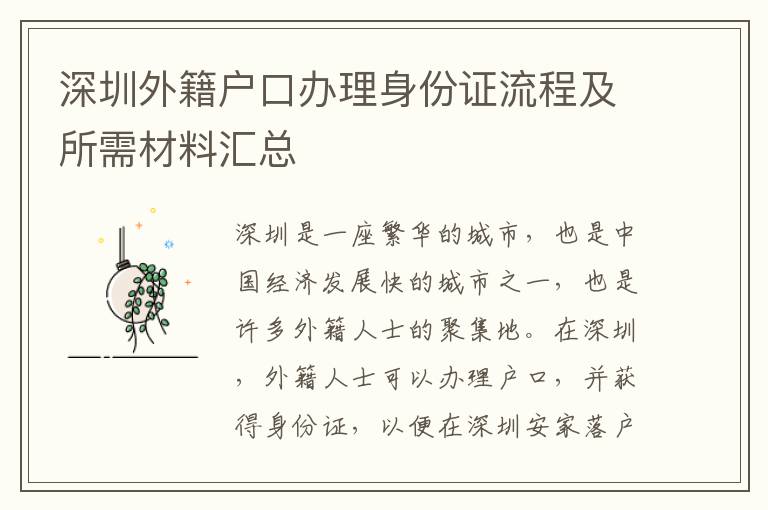 深圳外籍户口办理身份证流程及所需材料汇总

深圳是一座繁华的城市，也是中国经济发展快的城市之一，也是许多外籍人士的聚集地。在深圳，外籍人士可以办理户口，并获得身份证，以便在深圳安家落户